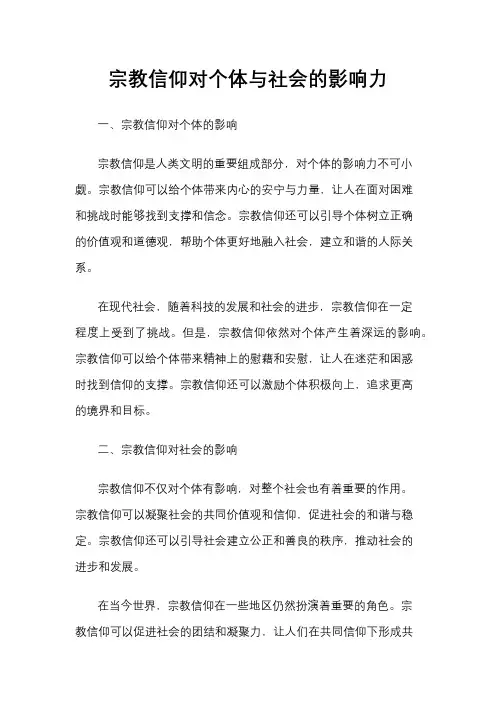 宗教信仰对个体与社会的影响力

一、宗教信仰对个体的影响

宗教信仰是人类文明的重要组成部分，对个体的影响力不可小觑。宗教信仰可以给个体带来内心的安宁与力量，让人在面对困难和挑战时能够找到支撑和信念。宗教信仰还可以引导个体树立正确的价值观和道德观，帮助个体更好地融入社会，建立和谐的人际关系。

在现代社会，随着科技的发展和社会的进步，宗教信仰在一定程度上受到了挑战。但是，宗教信仰依然对个体产生着深远的影响。宗教信仰可以给个体带来精神上的慰藉和安慰，让人在迷茫和困惑时找到信仰的支撑。宗教信仰还可以激励个体积极向上，追求更高的境界和目标。

二、宗教信仰对社会的影响

宗教信仰不仅对个体有影响，对整个社会也有着重要的作用。宗教信仰可以凝聚社会的共同价值观和信仰，促进社会的和谐与稳定。宗教信仰还可以引导社会建立公正和善良的秩序，推动社会的进步和发展。

在当今世界，宗教信仰在一些地区仍然扮演着重要的角色。宗教信仰可以促进社会的团结和凝聚力，让人们在共同信仰下形成共